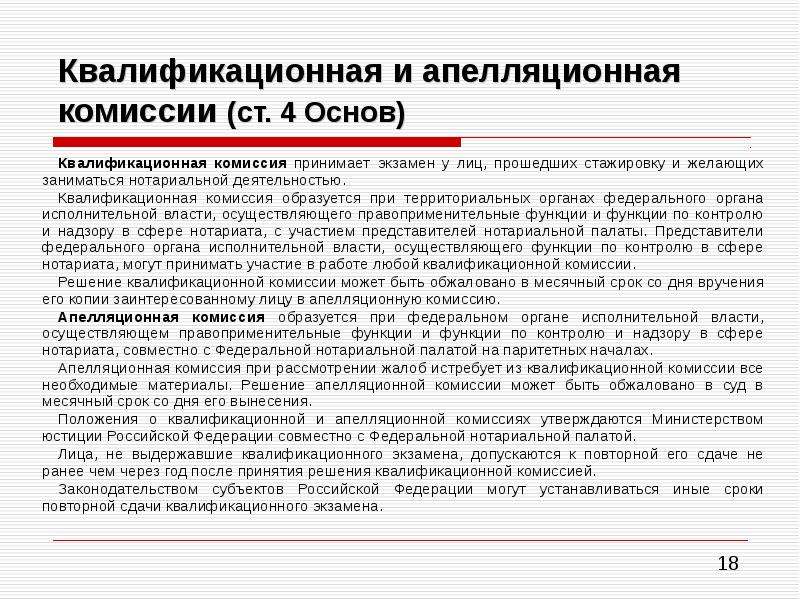 Квалификационная и апелляционная комиссии (ст. 4 Основ)

Квалификационная комиссия принимает экзамен у лиц, прошедших стажировку и желающих заниматься нотариальной деятельностью.

Квалификационная комиссия образуется при территориальных органах федерального органа исполнительной власти, осуществляющего правоприменительные функции и функции по контролю и надзору в сфере нотариата, с участием представителей нотариальной палаты. Представители федерального органа исполнительной власти, осуществляющего функции по контролю в сфере нотариата, могут принимать участие в работе любой квалификационной комиссии.

Решение квалификационной комиссии может быть обжаловано в месячный срок со дня вручения его копии заинтересованному лицу в апелляционную комиссию.

Апелляционная комиссия образуется при федеральном органе исполнительной власти, осуществляющем правоприменительные функции и функции по контролю и надзору в сфере нотариата, совместно с Федеральной нотариальной палатой на паритетных началах.

Апелляционная комиссия при рассмотрении жалоб истребует из квалификационной комиссии все необходимые материалы. Решение апелляционной комиссии может быть обжаловано в суд в месячный срок со дня его вынесения.

Положения о квалификационной и апелляционной комиссиях утверждаются Министерством юстиции Российской Федерации совместно с Федеральной нотариальной палатой.

Лица, не выдержавшие квалификационного экзамена, допускаются к повторной его сдаче не ранее чем через год после принятия решения квалификационной комиссией.

Законодательством субъектов Российской Федерации могут устанавливаться иные сроки повторной сдачи квалификационного экзамена.

18